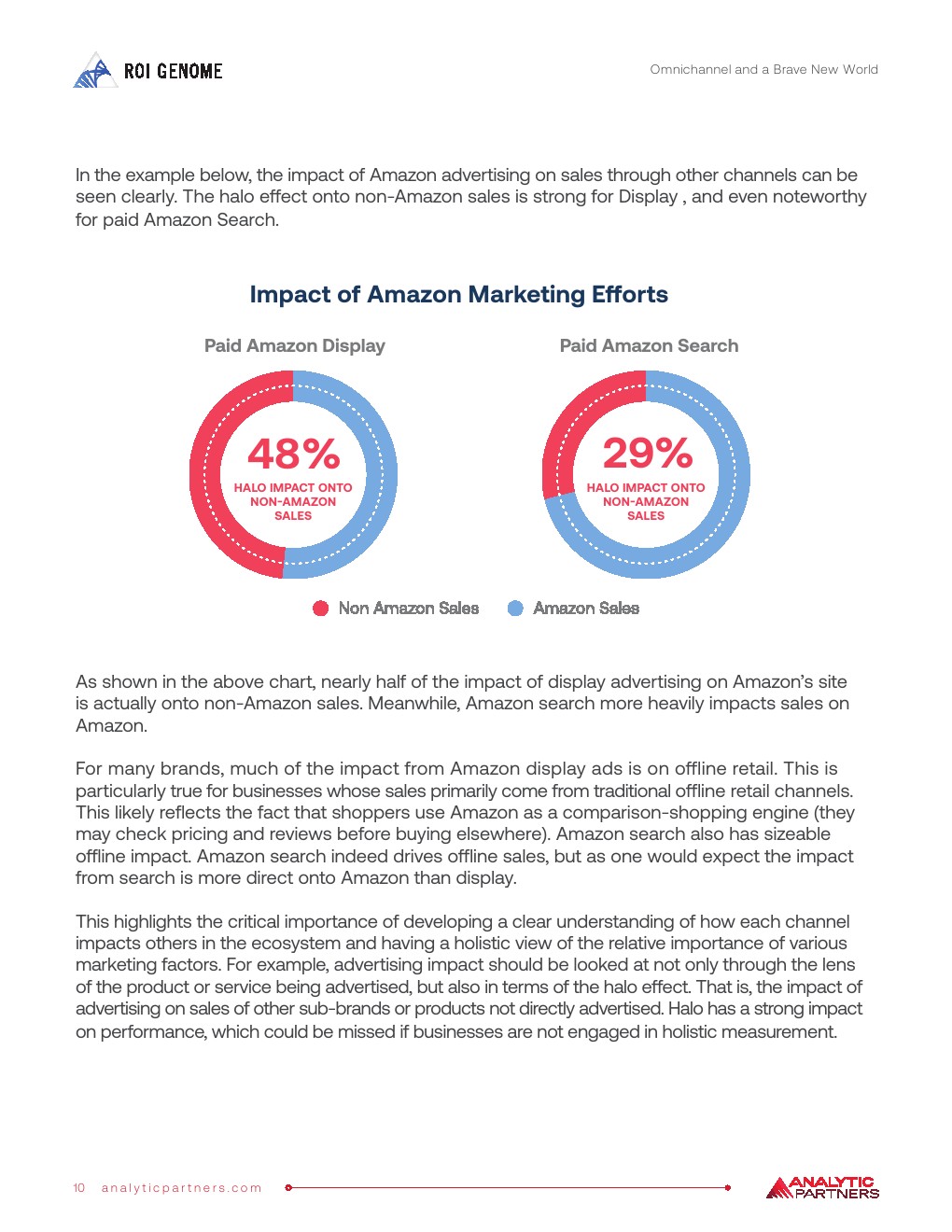 ROI GENOME

Omnichannel and a Brave New World

In the example below, the impact of Amazon advertising on sales through other channels can be seen clearly. The halo effect onto non-Amazon sales is strong for Display , and even noteworthy for paid Amazon Search.

Impact of Amazon Marketing Efforts

Paid Amazon Display

48%
HALO IMPACT ONTO NON-AMAZON SALES

Paid Amazon Search

29%
HALO IMPACT ONTO NON-AMAZON SALES

Non Amazon Sales
Amazon Sales

As shown in the above chart, nearly half of the impact of display advertising on Amazon's site is actually onto non-Amazon sales. Meanwhile, Amazon search more heavily impacts sales on Amazon.

For many brands, much of the impact from Amazon display ads is on offline retail. This is particularly true for businesses whose sales primarily come from traditional offline retail channels. This likely reflects the fact that shoppers use Amazon as a comparison-shopping engine (they may check pricing and reviews before buying elsewhere). Amazon search also has sizeable offline impact. Amazon search indeed drives offline sales, but as one would expect the impact from search is more direct onto Amazon than display.

This highlights the critical importance of developing a clear understanding of how each channel impacts others in the ecosystem and having a holistic view of the relative importance of various marketing factors. For example, advertising impact should be looked at not only through the lens of the product or service being advertised, but also in terms of the halo effect. That is, the impact of advertising on sales of other sub-brands or products not directly advertised. Halo has a strong impact on performance, which could be missed if businesses are not engaged in holistic measurement.

10 analyticpartners.com

ANALYTIC PARTNERS